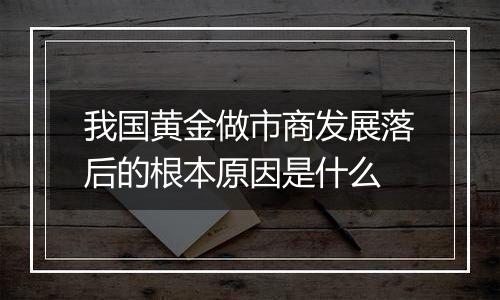 我国黄金做市商发展落后的根本原因是什么